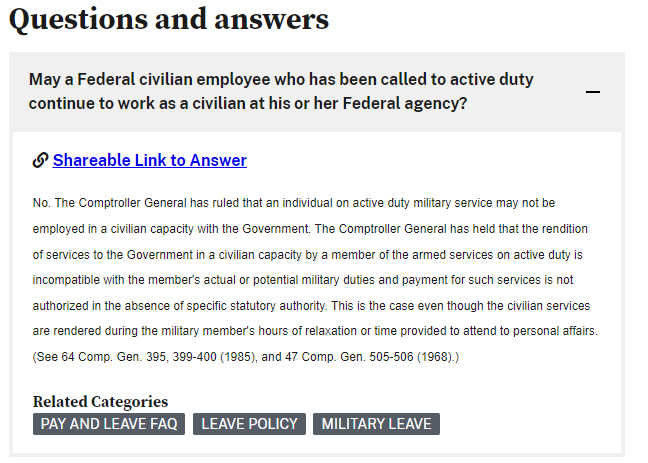 Questions and answers

May a Federal civilian employee who has been called to active duty continue to work as a civilian at his or her Federal agency?

Shareable Link to Answer

No. The Comptroller General has ruled that an individual on active duty military service may not be employed in a civilian capacity with the Government. The Comptroller General has held that the rendition of services to the Government in a civilian capacity by a member of the armed services on active duty is incompatible with the member's actual or potential military duties and payment for such services is not authorized in the absence of specific statutory authority. This is the case even though the civilian services are rendered during the military member's hours of relaxation or time provided to attend to personal affairs. (See 64 Comp. Gen. 395, 399-400 (1985), and 47 Comp. Gen. 505-506 (1968).)

Related Categories
PAY AND LEAVE FAQ
LEAVE POLICY
MILITARY LEAVE